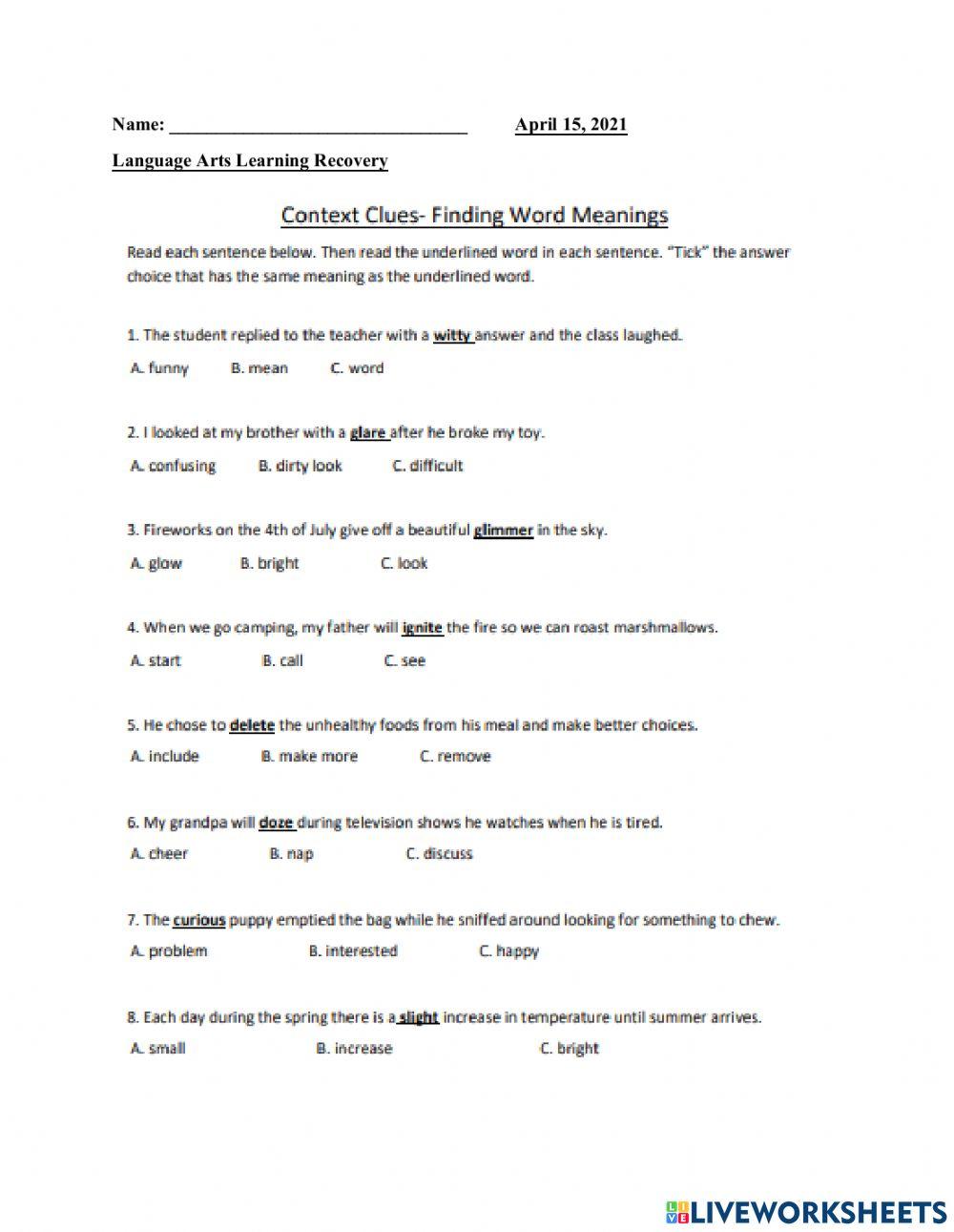 Name: ________________________________ April 15, 2021

Language Arts Learning Recovery

Context Clues- Finding Word Meanings

Read each sentence below. Then read the underlined word in each sentence. "Tick" the answer choice that has the same meaning as the underlined word.

1. The student replied to the teacher with a witty answer and the class laughed.

A. funny B. mean C. word

2. I looked at my brother with a glare after he broke my toy.

A. confusing B. dirty look C. difficult

3. Fireworks on the 4th of July give off a beautiful glimmer in the sky.

A. glow B. bright C. look

4. When we go camping, my father will ignite the fire so we can roast marshmallows.

A. start B. call C. see

5. He chose to delete the unhealthy foods from his meal and make better choices.

A. include B. make more C. remove

6. My grandpa will doze during television shows he watches when he is tired.

A. cheer B. nap C. discuss

7. The curious puppy emptied the bag while he sniffed around looking for something to chew.

A. problem B. interested C. happy

8. Each day during the spring there is a slight increase in temperature until summer arrives.

A. small B. increase C. bright

LIVEWORKSHEETS